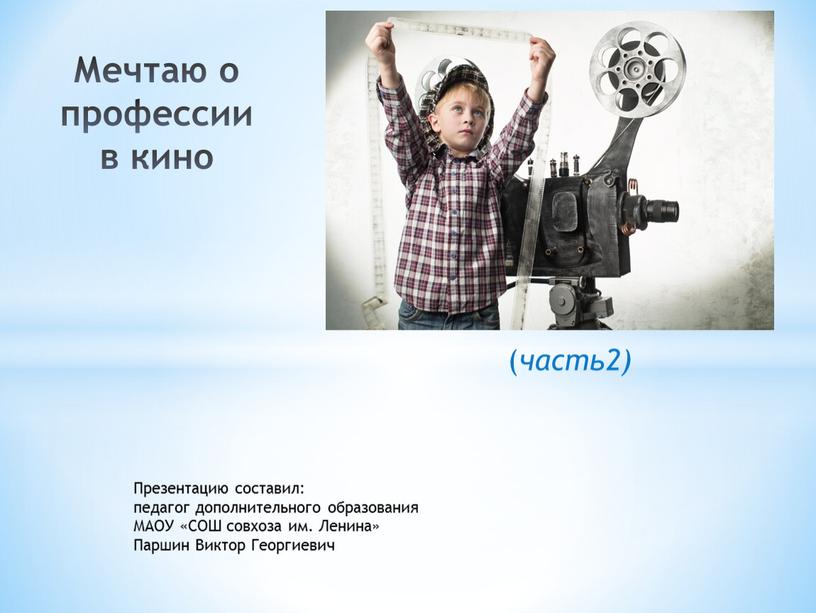 Мечтаю о профессии в кино

(часть2)

Презентацию составил:
педагог дополнительного образования
МАОУ «СОШ совхоза им. Ленина»
Паршин Виктор Георгиевич